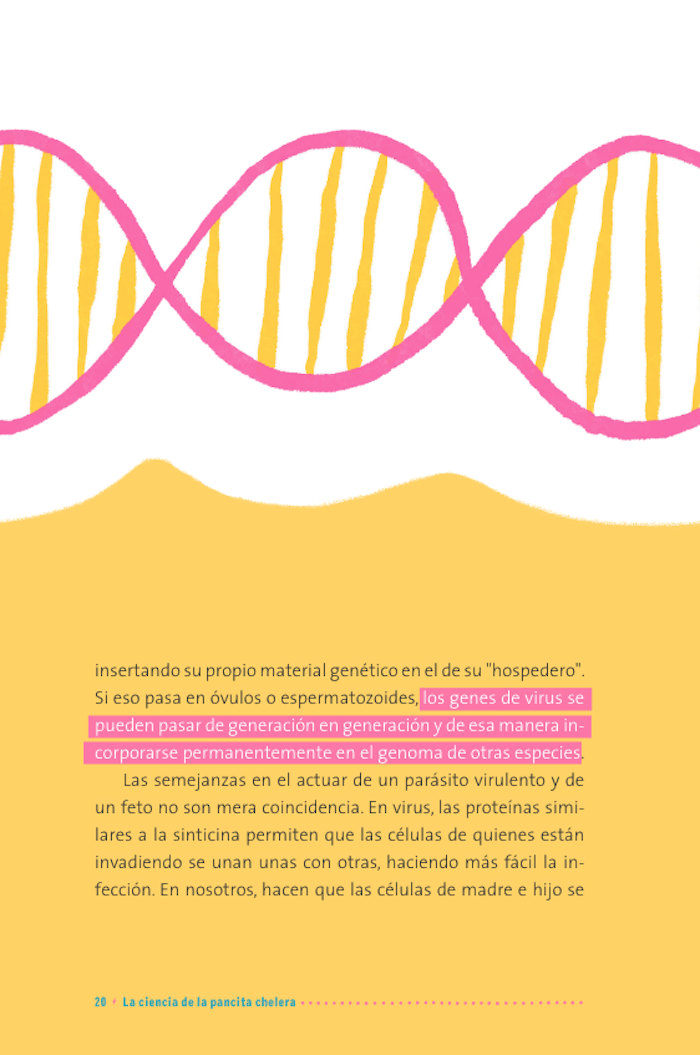 insertando su propio material genético en el de su "hospedero". Si eso pasa en óvulos o espermatozoides, los genes de virus se pueden pasar de generación en generación y de esa manera incorporarse permanentemente en el genoma de otras especies.

Las semejanzas en el actuar de un parásito virulento y de un feto no son mera coincidencia. En virus, las proteínas similares a la sinticina permiten que las células de quienes están invadiendo se unan unas con otras, haciendo más fácil la infección. En nosotros, hacen que las células de madre e hijo se

20 • La ciencia de la pancita chelera